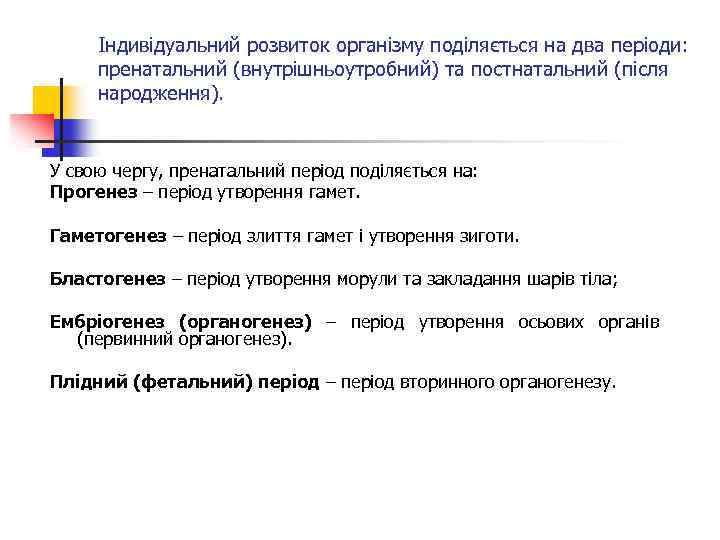 Індивідуальний розвиток організму поділяється на два періоди: пренатальний (внутрішньоутробний) та постнатальний (після народження).

У свою чергу, пренатальний період поділяється на:
Прогенез – період утворення гамет.

Гаметогенез – період злиття гамет і утворення зиготи.

Бластогенез – період утворення морули та закладання шарів тіла;

Ембріогенез (органогенез) – період утворення осьових органів (первинний органогенез).

Плідний (фетальний) період – період вторинного органогенезу.